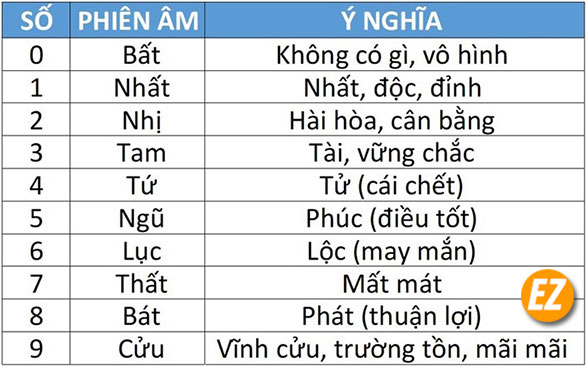 | SỐ | PHIÊN ÂM | Ý NGHĨA |
|---|---|---|
| 0 | Bất | Không có gì, vô hình |
| 1 | Nhất | Nhất, độc, đỉnh |
| 2 | Nhị | Hài hòa, cân bằng |
| 3 | Tam | Tài, vững chắc |
| 4 | Tứ | Tử (cái chết) |
| 5 | Ngũ | Phúc (điều tốt) |
| 6 | Lục | Lộc (may mắn) |
| 7 | Thất | Mất mát |
| 8 | Bát | Phát (thuận lợi) |
| 9 | Cửu | Vĩnh cửu, trường tồn, mãi mãi |

EZ